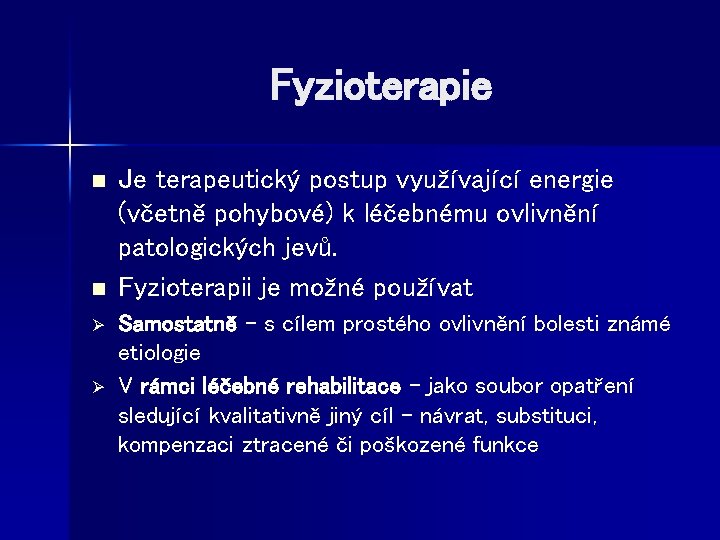 Fyzioterapie

■ Je terapeutický postup využívající energie (včetně pohybové) k léčebnému ovlivnění patologických jevů.

■ Fyzioterapii je možné používat

➢ Samostatně – s cílem prostého ovlivnění bolesti známé etiologie

➢ V rámci léčebné rehabilitace – jako soubor opatření sledující kvalitativně jiný cíl – návrat, substituci, kompenzaci ztracené či poškozené funkce